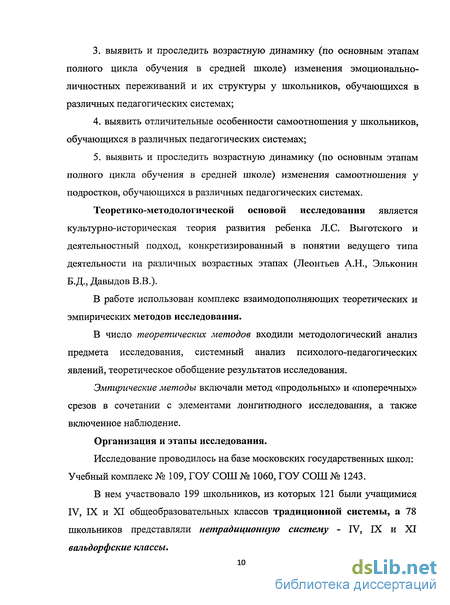 3. выявить и проследить возрастную динамику (по основным этапам полного цикла обучения в средней школе) изменения эмоционально-личностных переживаний и их структуры у школьников, обучающихся в различных педагогических системах;

4. выявить отличительные особенности самоотношения у школьников, обучающихся в различных педагогических системах;

5. выявить и проследить возрастную динамику (по основным этапам полного цикла обучения в средней школе) изменения самоотношения у подростков, обучающихся в различных педагогических системах.

Теоретико-методологической основой исследования является культурно-историческая теория развития ребенка Л.С. Выготского и деятельностный подход, конкретизированный в понятии ведущего типа деятельности на различных возрастных этапах (Леонтьев А.Н., Эльконин Б.Д., Давыдов В.В.).

В работе использован комплекс взаимодополняющих теоретических и эмпирических методов исследования.

В число теоретических методов входили методологический анализ предмета исследования, системный анализ психолого-педагогических явлений, теоретическое обобщение результатов исследования.

Эмпирические методы включали метод «продольных» и «поперечных» срезов в сочетании с элементами лонгитюдного исследования, а также включенное наблюдение.

Организация и этапы исследования.

Исследование проводилось на базе московских государственных школ: Учебный комплекс № 109, ГОУ СОШ № 1060, ГОУ СОШ № 1243.

В нем участвовало 199 школьников, из которых 121 были учащимися IV, IX и XI общеобразовательных классов традиционной системы, а 78 школьников представляли нетрадиционную систему - IV, IX и XI вальдорфские классы.

10

dsLib.net
библиотека диссертаций